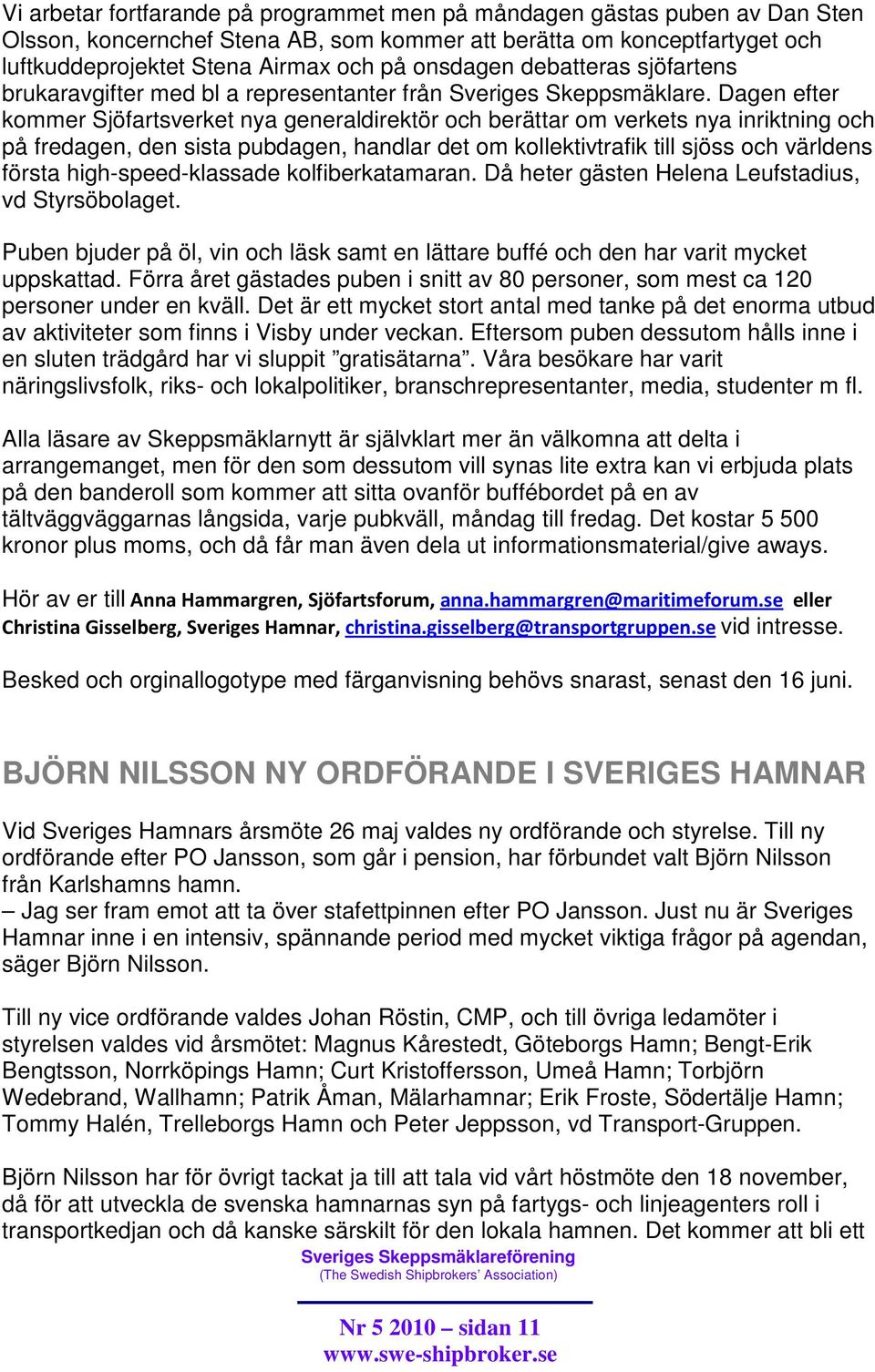 Vi arbetar fortfarande på programmet men på måndagen gästas puben av Dan Sten Olsson, koncernchef Stena AB, som kommer att berätta om konceptfartyget och luftkuddeprojektet Stena Airmax och på onsdagen debatteras sjöfartens brukaravgifter med bl a representanter från Sveriges Skeppsmäklare. Dagen efter kommer Sjöfartsverket nya generaldirektör och berättar om verkets nya inriktning och på fredagen, den sista pubdagen, handlar det om kollektivtrafik till sjöss och världens första high-speed-klassade kolfiberkatamaran. Då heter gästen Helena Leufstadius, vd Styrsöbolaget.

Puben bjuder på öl, vin och läsk samt en lättare buffé och den har varit mycket uppskattad. Förra året gästades puben i snitt av 80 personer, som mest ca 120 personer under en kväll. Det är ett mycket stort antal med tanke på det enorma utbud av aktiviteter som finns i Visby under veckan. Eftersom puben dessutom hålls inne i en sluten trädgård har vi sluppit ”gratisätarna”. Våra besökare har varit näringslivsfolk, riks- och lokalpolitiker, branschrepresentanter, media, studenter m fl.

Alla läsare av Skeppsmäklarnytt är självklart mer än välkomna att delta i arrangemanget, men för den som dessutom vill synas lite extra kan vi erbjuda plats på den banderoll som kommer att sitta ovanför buffébordet på en av tältväggväggarnas långsida, varje pubkväll, måndag till fredag. Det kostar 5 500 kronor plus moms, och då får man även dela ut informationsmaterial/give aways.

Hör av er till Anna Hammargren, Sjöfartsforum, anna.hammargren@maritimeforum.se eller Christina Gisselberg, Sveriges Hamnar, christina.gisselberg@transportgruppen.se vid intresse.

Besked och orginallogotype med färganvisning behövs snarast, senast den 16 juni.

BJÖRN NILSSON NY ORDFÖRANDE I SVERIGES HAMNAR

Vid Sveriges Hamnars årsmöte 26 maj valdes ny ordförande och styrelse. Till ny ordförande efter PO Jansson, som går i pension, har förbundet valt Björn Nilsson från Karlshamns hamn.
– Jag ser fram emot att ta över stafettpinnen efter PO Jansson. Just nu är Sveriges Hamnar inne i en intensiv, spännande period med mycket viktiga frågor på agendan, säger Björn Nilsson.

Till ny vice ordförande valdes Johan Röstin, CMP, och till övriga ledamöter i styrelsen valdes vid årsmötet: Magnus Kårestedt, Göteborgs Hamn; Bengt-Erik Bengtsson, Norrköpings Hamn; Curt Kristoffersson, Umeå Hamn; Torbjörn Wedebrand, Wallhamn; Patrik Åman, Mälarhamnar; Erik Froste, Södertälje Hamn; Tommy Halén, Trelleborgs Hamn och Peter Jeppsson, vd Transport-Gruppen.

Björn Nilsson har för övrigt tackat ja till att tala vid vårt höstmöte den 18 november, då för att utveckla de svenska hamnarnas syn på fartygs- och linjeagenters roll i transportkedjan och då kanske särskilt för den lokala hamnen. Det kommer att bli ett

Sveriges Skeppsmäklareförening
(The Swedish Shipbrokers’ Association)

Nr 5 2010 – sidan 11
www.swe-shipbroker.se